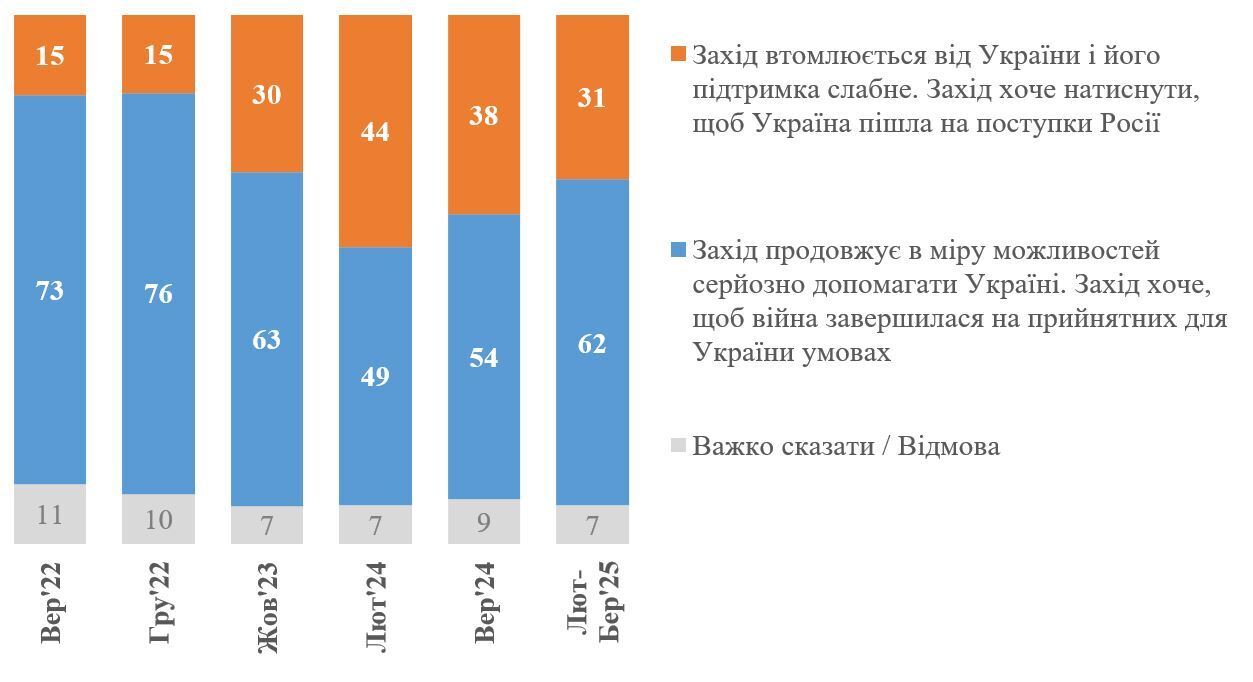 15
73
11
Вер'22

15
76
10
Гру'22

30
63
7
Жов'23

44
49
7
Лют'24

38
54
9
Вер'24

31
62
7
Лют-Бер'25

Захід втомлюється від України і його підтримка слабне. Захід хоче натиснути, щоб Україна пішла на поступки Росії

Захід продовжує в міру можливостей серйозно допомагати Україні. Захід хоче, щоб війна завершилася на прийнятних для України умовах

Важко сказати / Відмова